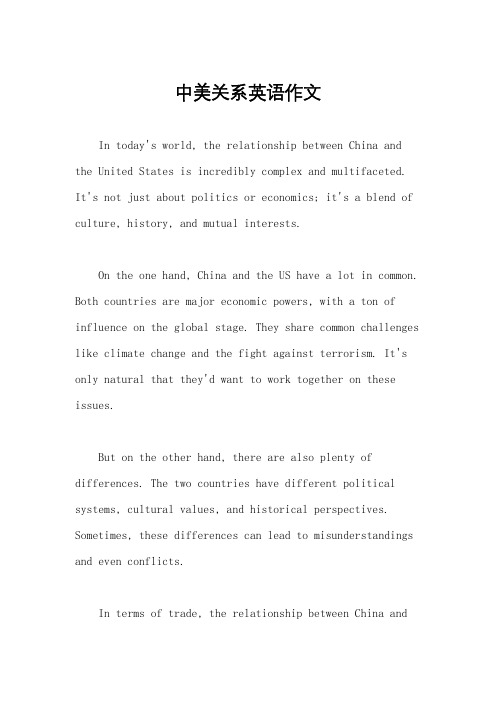 中美关系英语作文

In today's world, the relationship between China and the United States is incredibly complex and multifaceted. It's not just about politics or economics; it's a blend of culture, history, and mutual interests.

On the one hand, China and the US have a lot in common. Both countries are major economic powers, with a ton of influence on the global stage. They share common challenges like climate change and the fight against terrorism. It's only natural that they'd want to work together on these issues.

But on the other hand, there are also plenty of differences. The two countries have different political systems, cultural values, and historical perspectives. Sometimes, these differences can lead to misunderstandings and even conflicts.

In terms of trade, the relationship between China and